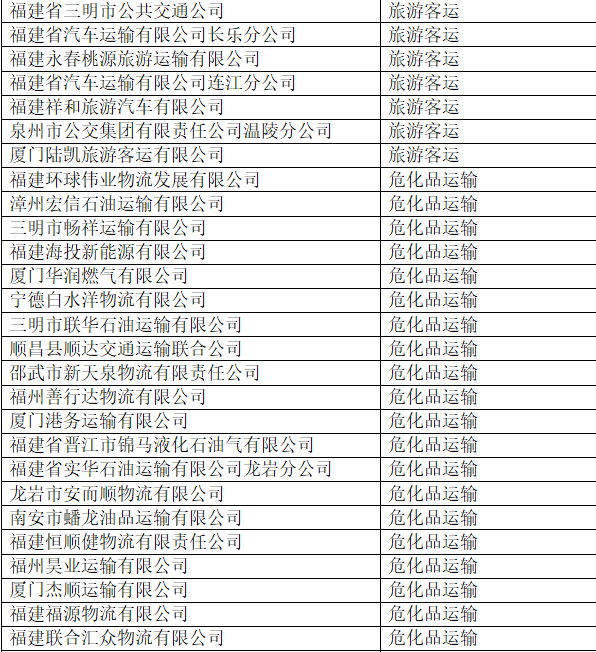 | 福建省三明市公共交通公司 | 旅游客运 |
|---|---|
| 福建省汽车运输有限公司长乐分公司 | 旅游客运 |
| 福建永春桃源旅游运输有限公司 | 旅游客运 |
| 福建省汽车运输有限公司连江分公司 | 旅游客运 |
| 福建祥和旅游汽车有限公司 | 旅游客运 |
| 泉州市公交集团有限责任公司温陵分公司 | 旅游客运 |
| 厦门陆凯旅游客运有限公司 | 旅游客运 |
| 福建环球伟业物流发展有限公司 | 危化品运输 |
| 漳州宏信石油运输有限公司 | 危化品运输 |
| 三明市畅祥运输有限公司 | 危化品运输 |
| 福建海投新能源有限公司 | 危化品运输 |
| 厦门华润燃气有限公司 | 危化品运输 |
| 宁德白水洋物流有限公司 | 危化品运输 |
| 三明市联华石油运输有限公司 | 危化品运输 |
| 顺昌县顺达交通运输联合公司 | 危化品运输 |
| 邵武市新天泉物流有限责任公司 | 危化品运输 |
| 福州善行达物流有限公司 | 危化品运输 |
| 厦门港务运输有限公司 | 危化品运输 |
| 福建省晋江市锦马液化石油气有限公司 | 危化品运输 |
| 福建省实华石油运输有限公司龙岩分公司 | 危化品运输 |
| 龙岩市安而顺物流有限公司 | 危化品运输 |
| 南安市蟠龙油品运输有限公司 | 危化品运输 |
| 福建恒顺健物流有限责任公司 | 危化品运输 |
| 福州昊业运输有限公司 | 危化品运输 |
| 厦门杰顺运输有限公司 | 危化品运输 |
| 福建福源物流有限公司 | 危化品运输 |
| 福建联合汇众物流有限公司 | 危化品运输 |